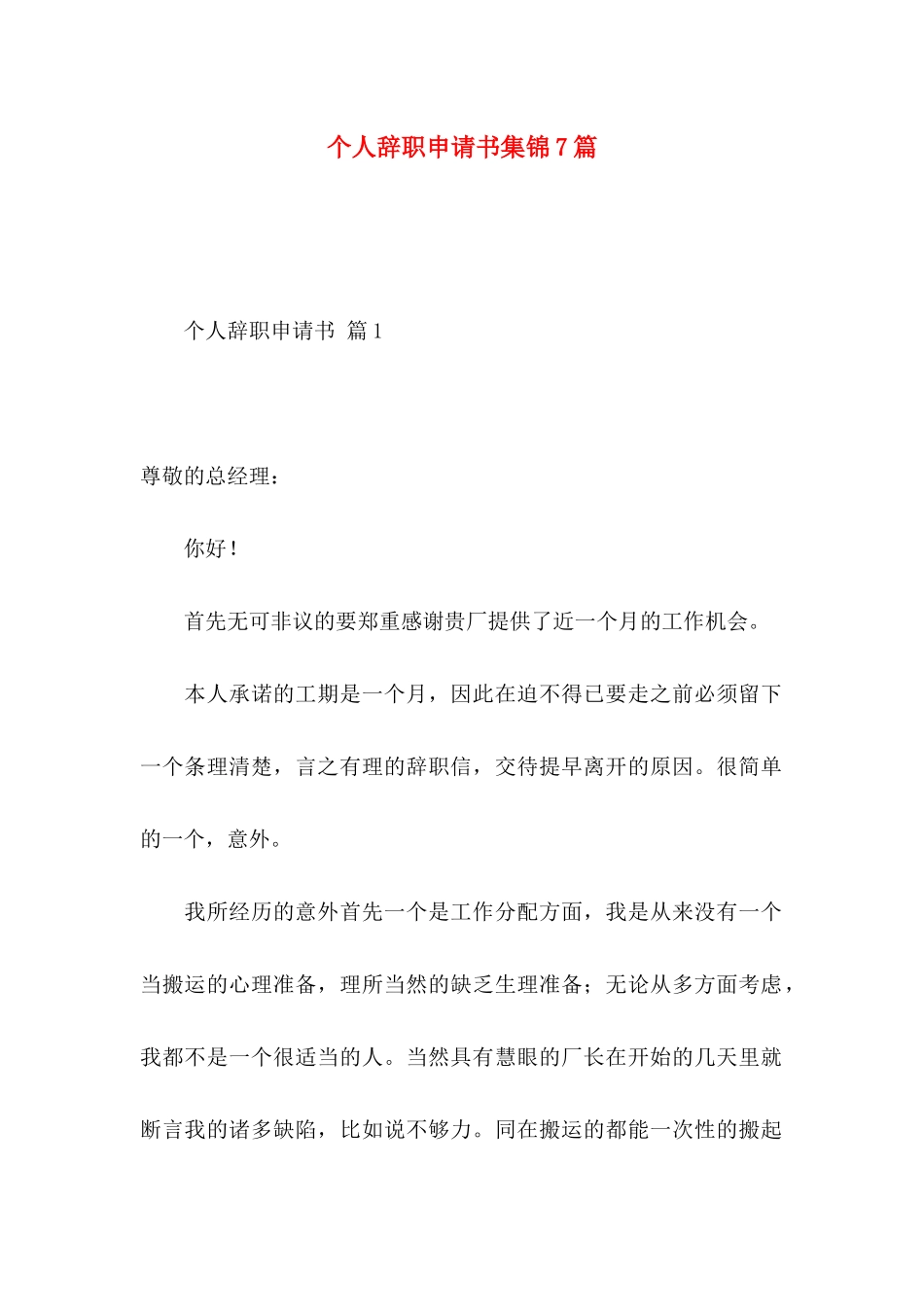 个人辞职申请书集锦7篇

个人辞职申请书 篇1

尊敬的总经理：

你好！

首先无可非议的要郑重感谢贵厂提供了近一个月的工作机会。

本人承诺的工期是一个月，因此在迫不得已要走之前必须留下一个条理清楚，言之有理的辞职信，交待提早离开的原因。很简单的一个，意外。

我所经历的意外首先一个是工作分配方面，我是从来没有一个当搬运的心理准备，理所当然的缺乏生理准备；无论从多方面考虑，我都不是一个很适当的人。当然具有慧眼的厂长在开始的几天里就断言我的诸多缺陷，比如说不够力。同在搬运的都能一次性的搬起